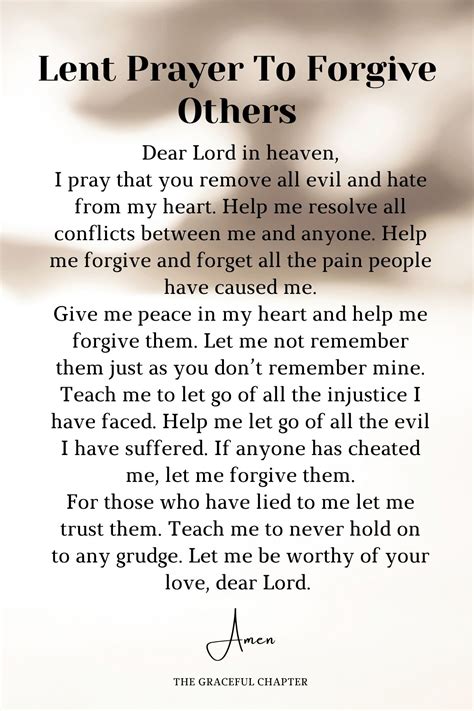 Lent Prayer To Forgive Others

Dear Lord in heaven,

I pray that you remove all evil and hate from my heart. Help me resolve all conflicts between me and anyone. Help me forgive and forget all the pain people have caused me.

Give me peace in my heart and help me forgive them. Let me not remember them just as you don't remember mine. Teach me to let go of all the injustice I have faced. Help me let go of all the evil I have suffered. If anyone has cheated me, let me forgive them.

For those who have lied to me let me trust them. Teach me to never hold on to any grudge. Let me be worthy of your love, dear Lord.

Amen

THE GRACEFUL CHAPTER